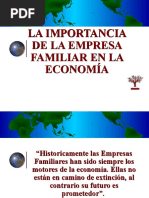 PDF

LA IMPORTANCIA DE LA EMPRESA FAMILIAR EN LA ECONOMÍA

“Historicamente las Empresas Familiares han sido siempre los motores de la economía. Ellas no están en camino de extinción, al contrario su futuro es prometedor”.